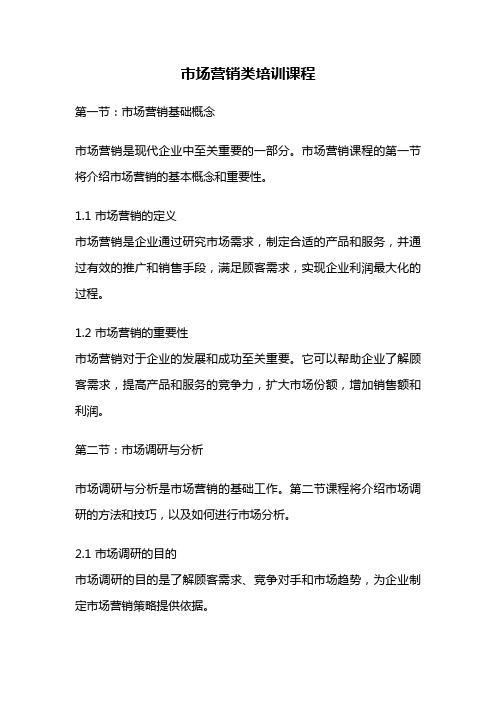 市场营销类培训课程

第一节：市场营销基础概念

市场营销是现代企业中至关重要的一部分。市场营销课程的第一节将介绍市场营销的基本概念和重要性。

1.1 市场营销的定义
市场营销是企业通过研究市场需求，制定合适的产品和服务，并通过有效的推广和销售手段，满足顾客需求，实现企业利润最大化的过程。

1.2 市场营销的重要性
市场营销对于企业的发展和成功至关重要。它可以帮助企业了解顾客需求，提高产品和服务的竞争力，扩大市场份额，增加销售额和利润。

第二节：市场调研与分析

市场调研与分析是市场营销的基础工作。第二节课程将介绍市场调研的方法和技巧，以及如何进行市场分析。

2.1 市场调研的目的
市场调研的目的是了解顾客需求、竞争对手和市场趋势，为企业制定市场营销策略提供依据。